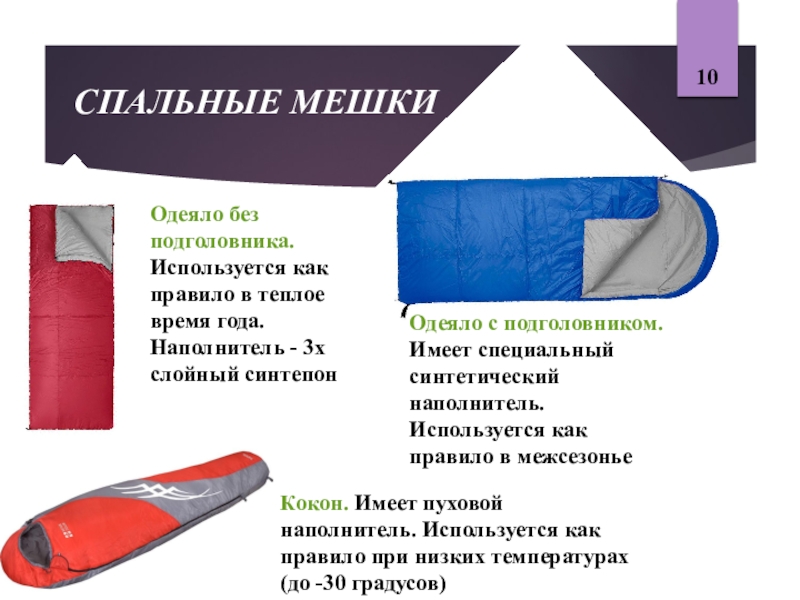 10

СПАЛЬНЫЕ МЕШКИ

Одеяло без подголовника. Используется как правило в теплое время года. Наполнитель - 3х слойный синтепон

Одеяло с подголовником. Имеет специальный синтетический наполнитель. Используется как правило в межсезонье

Кокон. Имеет пуховой наполнитель. Используется как правило при низких температурах (до -30 градусов)